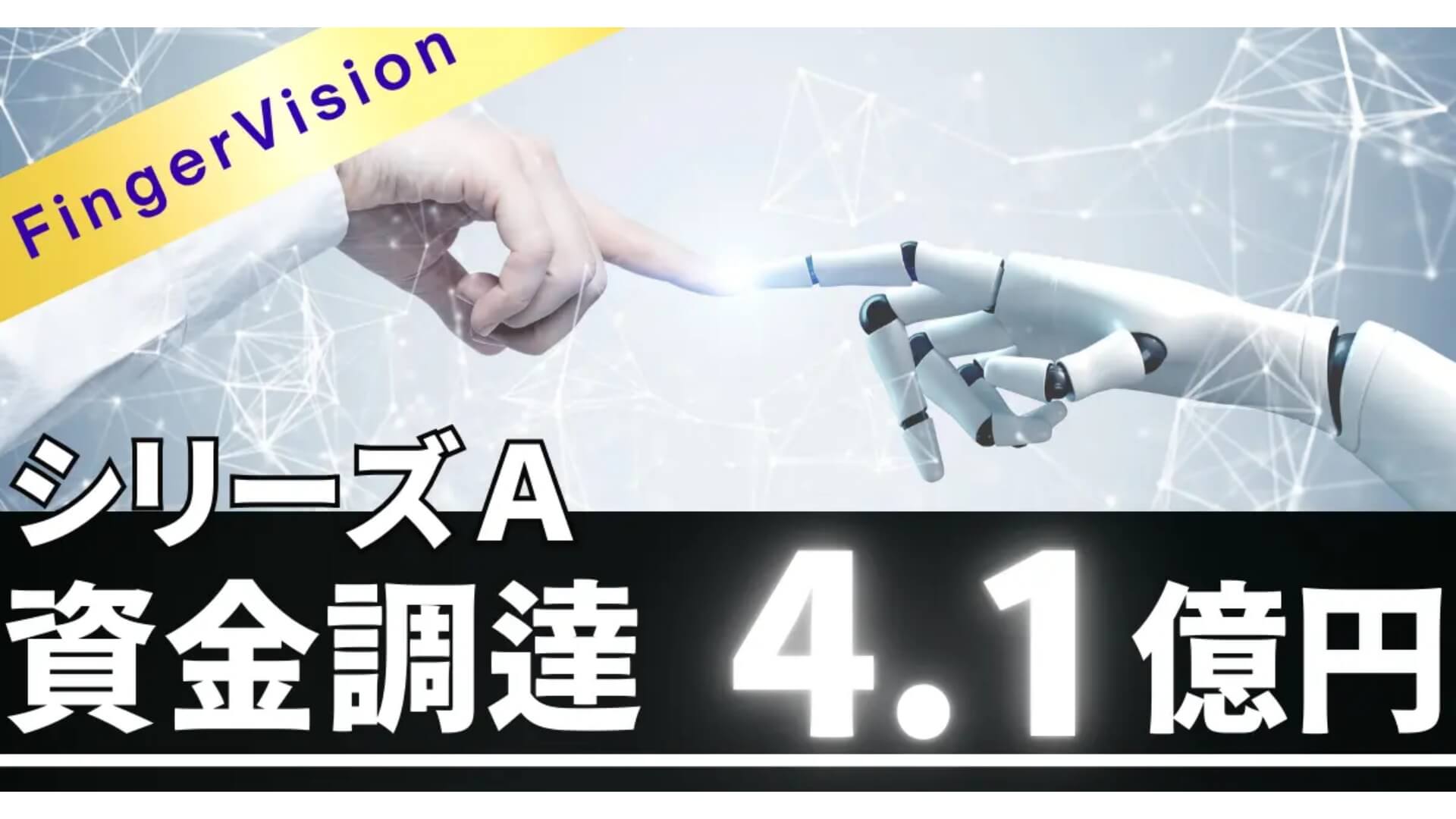 FingerVision

シリーズA
資金調達 4.1億円